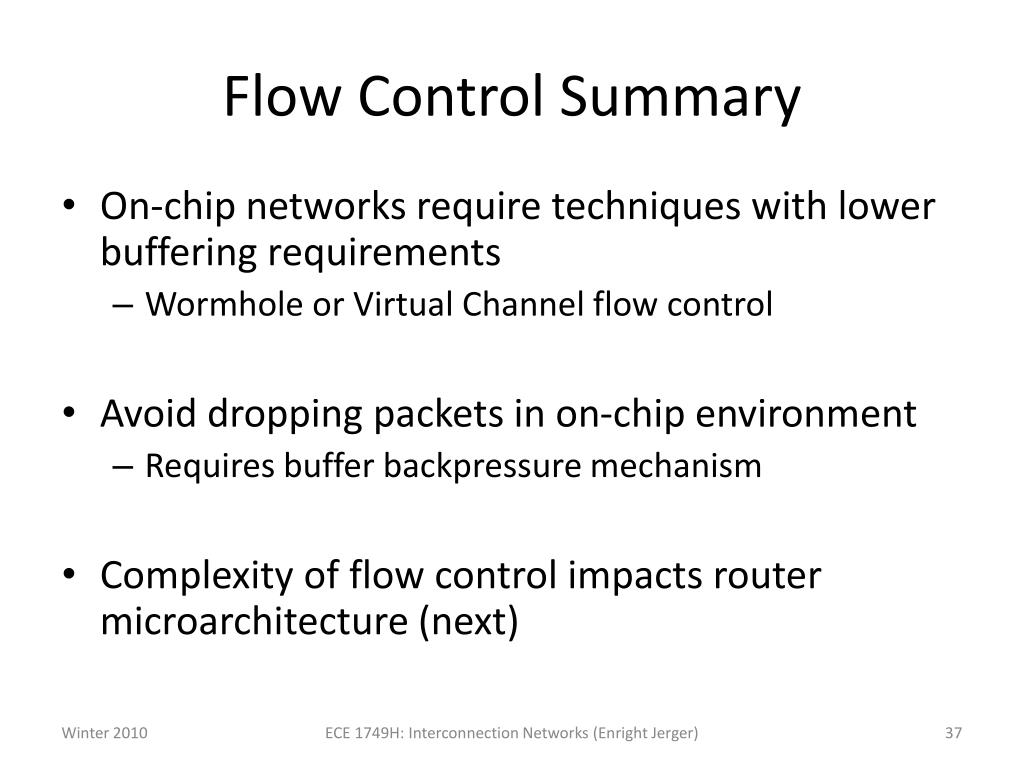 Flow Control Summary

• On-chip networks require techniques with lower buffering requirements
– Wormhole or Virtual Channel flow control

• Avoid dropping packets in on-chip environment
– Requires buffer backpressure mechanism

• Complexity of flow control impacts router microarchitecture (next)

Winter 2010 ECE 1749H: Interconnection Networks (Enright Jerger) 37